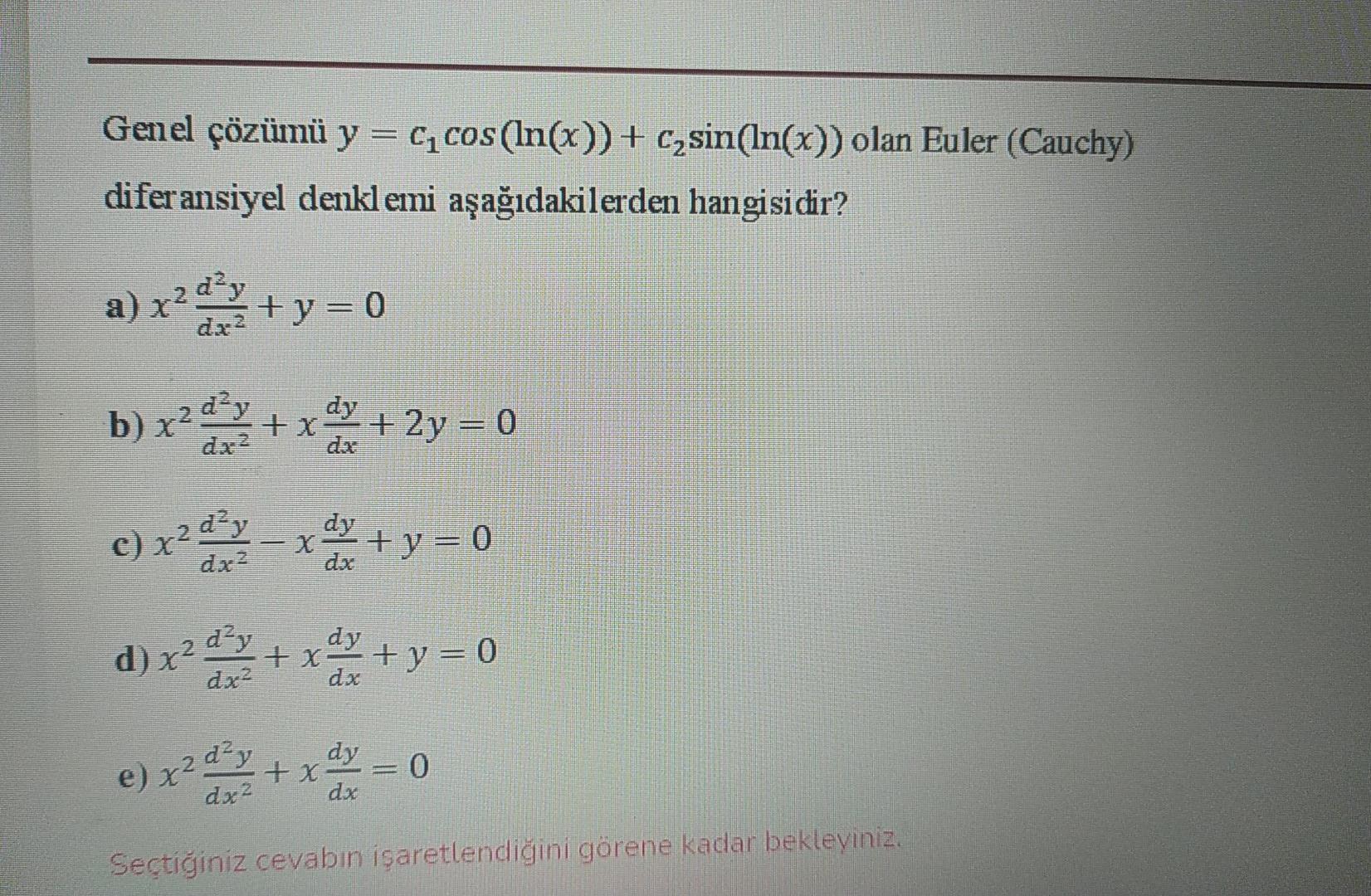 Genel çözümü $y = c_1 cos(\ln(x)) + c_2 \sin(\ln(x))$ olan Euler (Cauchy) diferansiyel denklemi aşağıdakilerden hangisidir?

a) $x^2 \frac{d^2y}{dx^2} + y = 0$

b) $x^2 \frac{d^2y}{dx^2} + x\frac{dy}{dx} + 2y = 0$

c) $x^2 \frac{d^2y}{dx^2} - x\frac{dy}{dx} + y = 0$

d) $x^2 \frac{d^2y}{dx^2} + x\frac{dy}{dx} + y = 0$

e) $x^2 \frac{d^2y}{dx^2} + x\frac{dy}{dx} = 0$

Seçtiğiniz cevabın işaretlendiğini görene kadar bekleyiniz.